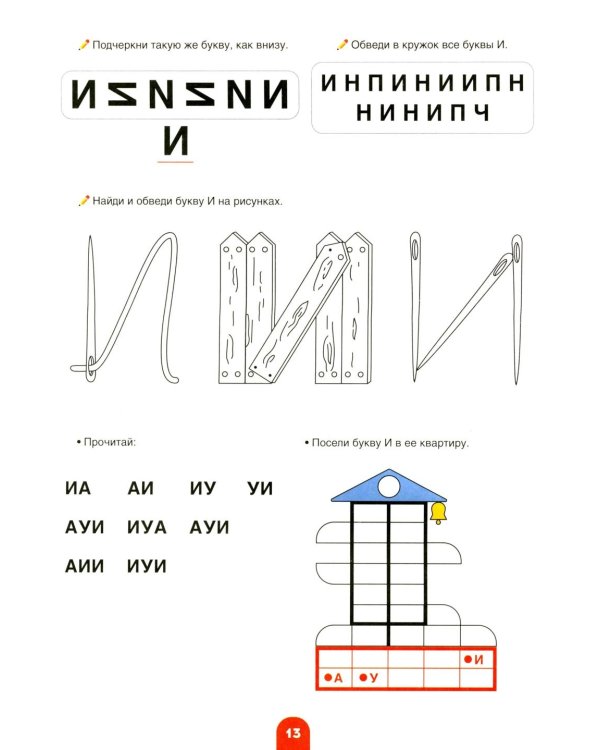 Подчеркни такую же букву, как внизу.

И Z N Z N И

И

Обведи в кружок все буквы И.

И Н П И Н И И П Н
Н И Н И П Ч

Найди и обведи букву И на рисунках.

• Прочитай:

ИА АИ ИУ УИ

АУИ ИУА АУИ

АИИ ИУИ

• Посели букву И в ее квартиру.

И

А У

13